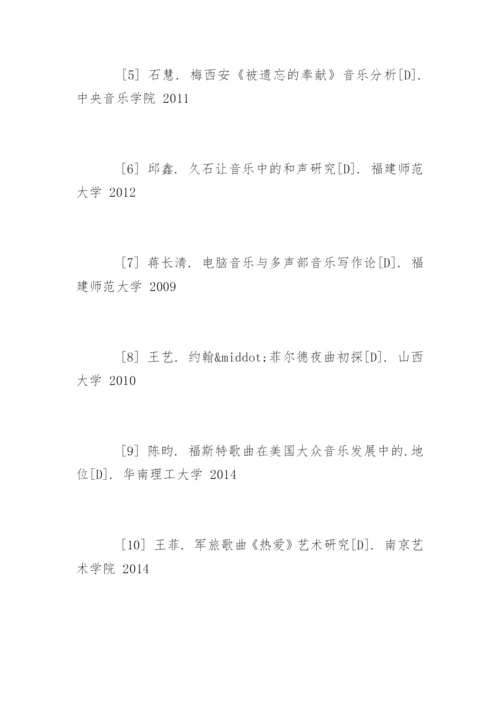 [5] 石慧. 梅西安《被遗忘的奉献》音乐分析[D]. 中央音乐学院 2011

[6] 邱鑫. 久石让音乐中的和声研究[D]. 福建师范大学 2012

[7] 蒋长清. 电脑音乐与多声部音乐写作论[D]. 福建师范大学 2009

[8] 王艺. 约翰&middot;菲尔德夜曲初探[D]. 山西大学 2010

[9] 陈昀. 福斯特歌曲在美国大众音乐发展中的.地位[D]. 华南理工大学 2014

[10] 王菲. 军旅歌曲《热爱》艺术研究[D]. 南京艺术学院 2014